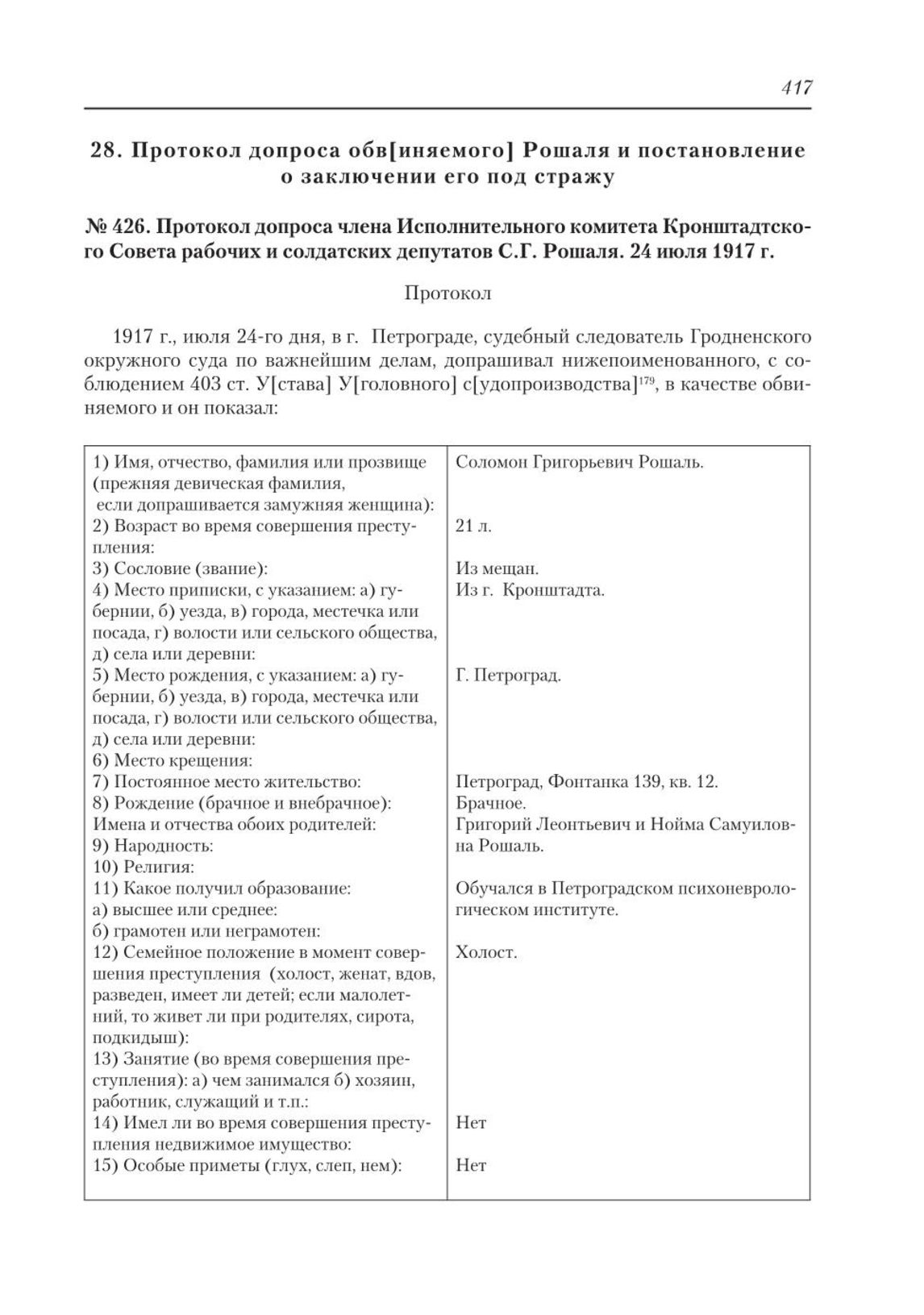 417

28. Протокол допроса обв[иняемого] Рошаля и постановление о заключении его под стражу

№ 426. Протокол допроса члена Исполнительного комитета Кронштадтского Совета рабочих и солдатских депутатов С.Г. Рошаля. 24 июля 1917 г.

Протокол

1917 г., июля 24-го дня, в г. Петрограде, судебный следователь Гродненского окружного суда по важнейшим делам, допрашивал нижепоименованного, с соблюдением 403 ст. У[става] У[головного] с[удопроизводства]$^{179}$, в качестве обвиняемого и он показал:

| | |
|---|---|
| 1) Имя, отчество, фамилия или прозвище (прежняя девическая фамилия, если допрашивается замужняя женщина): | Соломон Григорьевич Рошаль. |
| 2) Возраст во время совершения преступления: | 21 л. |
| 3) Сословие (звание): | Из мещан. |
| 4) Место приписки, с указанием: а) губернии, б) уезда, в) города, местечка или посада, г) волости или сельского общества, д) села или деревни: | Из г. Кронштадта. |
| 5) Место рождения, с указанием: а) губернии, б) уезда, в) города, местечка или посада, г) волости или сельского общества, д) села или деревни: | Г. Петроград. |
| 6) Место крещения: | |
| 7) Постоянное место жительство: | Петроград, Фонтанка 139, кв. 12. |
| 8) Рождение (брачное и внебрачное): | Брачное. |
| Имена и отчества обоих родителей: | Григорий Леонтьевич и Нойма Самуиловна Рошаль. |
| 9) Народность: | |
| 10) Религия: | |
| 11) Какое получил образование: а) высшее или среднее: б) грамотен или неграмотен: | Обучался в Петроградском психоневрологическом институте. |
| 12) Семейное положение в момент совершения преступления (холост, женат, вдов, разведен, имеет ли детей; если малолетний, то живет ли при родителях, сирота, подкидыш): | Холост. |
| 13) Занятие (во время совершения преступления): а) чем занимался б) хозяин, работник, служащий и т.п.: | |
| 14) Имел ли во время совершения преступления недвижимое имущество: | Нет |
| 15) Особые приметы (глух, слеп, нем): | Нет |